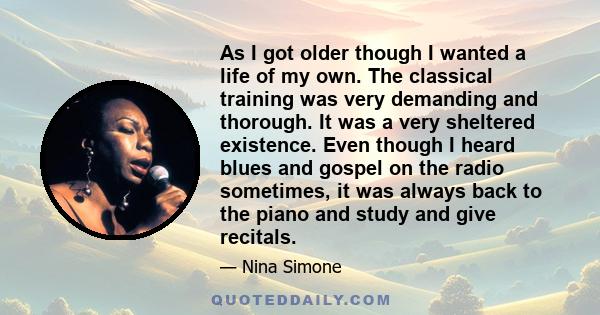 As I got older though I wanted a life of my own. The classical training was very demanding and thorough. It was a very sheltered existence. Even though I heard blues and gospel on the radio sometimes, it was always back to the piano and study and give recitals.

— Nina Simone

QUOTEDDAILY.COM